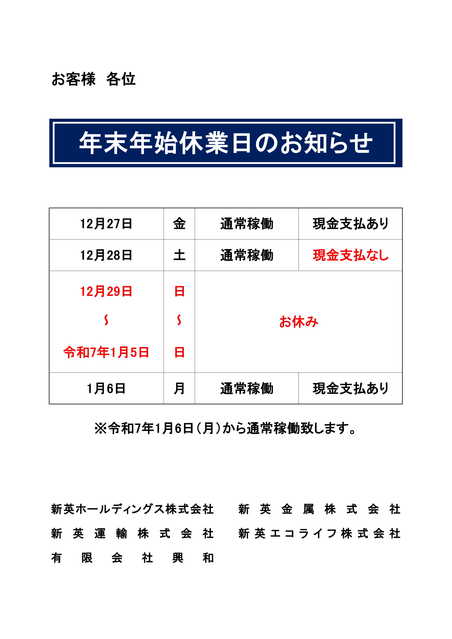 お客様 各位

年末年始休業日のお知らせ

| 12月27日 | 金 | 通常稼働 | 現金支払あり |
|---|---|---|---|
| 12月28日 | 土 | 通常稼働 | 現金支払なし |
| 12月29日 ～ 令和7年1月5日 | 日 ～ 日 | お休み | |
| 1月6日 | 月 | 通常稼働 | 現金支払あり |

※令和7年1月6日(月)から通常稼働致します。

新英ホールディングス株式会社

新英運輸株式会社

有限会社興和

新英金属株式会社

新英エコライフ株式会社